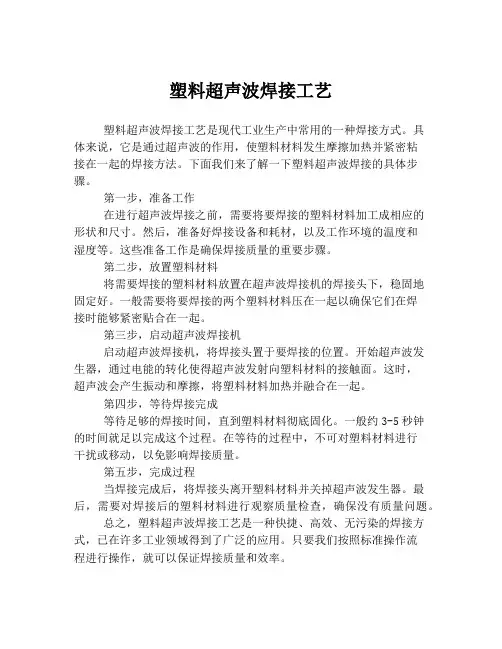 塑料超声波焊接工艺

塑料超声波焊接工艺是现代工业生产中常用的一种焊接方式。具体来说，它是通过超声波的作用，使塑料材料发生摩擦加热并紧密粘接在一起的焊接方法。下面我们来了解一下塑料超声波焊接的具体步骤。

第一步，准备工作

在进行超声波焊接之前，需要将要焊接的塑料材料加工成相应的形状和尺寸。然后，准备好焊接设备和耗材，以及工作环境的温度和湿度等。这些准备工作是确保焊接质量的重要步骤。

第二步，放置塑料材料

将需要焊接的塑料材料放置在超声波焊接机的焊接头下，稳固地固定好。一般需要将要焊接的两个塑料材料压在一起以确保它们在焊接时能够紧密贴合在一起。

第三步，启动超声波焊接机

启动超声波焊接机，将焊接头置于要焊接的位置。开始超声波发生器，通过电能的转化使得超声波发射向塑料材料的接触面。这时，超声波会产生振动和摩擦，将塑料材料加热并融合在一起。

第四步，等待焊接完成

等待足够的焊接时间，直到塑料材料彻底固化。一般约 3-5 秒钟的时间就足以完成这个过程。在等待的过程中，不可对塑料材料进行干扰或移动，以免影响焊接质量。

第五步，完成过程

当焊接完成后，将焊接头离开塑料材料并关掉超声波发生器。最后，需要对焊接后的塑料材料进行观察质量检查，确保没有质量问题。

总之，塑料超声波焊接工艺是一种快捷、高效、无污染的焊接方式，已在许多工业领域得到了广泛的应用。只要我们按照标准操作流程进行操作，就可以保证焊接质量和效率。